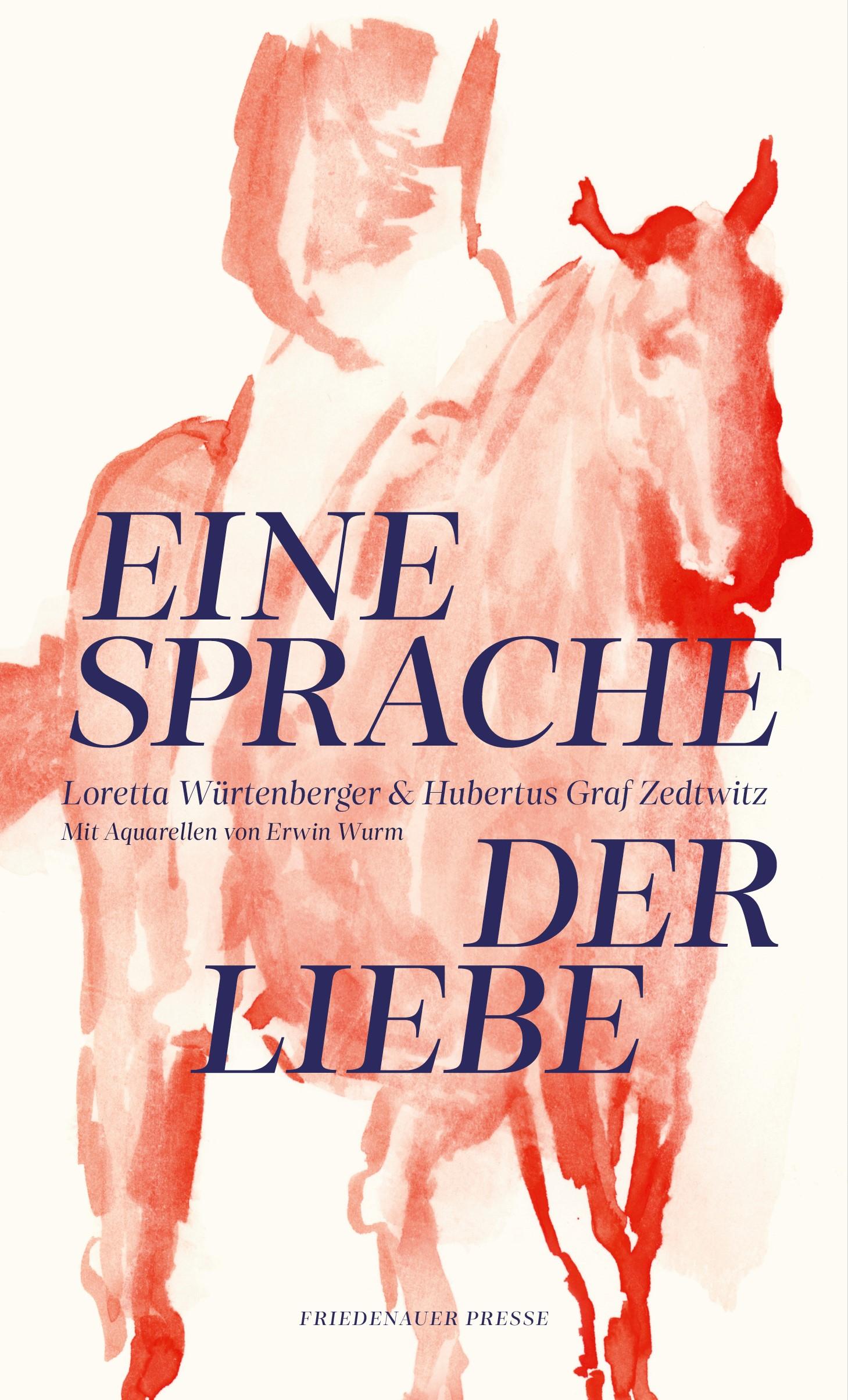 EINE SPRACHE

Loretta Würtenberger & Hubertus Graf Zedtwitz
Mit Aquarellen von Erwin Wurm

DER LIEBE

FRIEDENAUER PRESSE